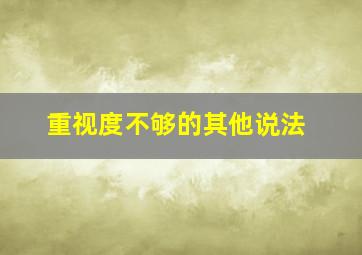 重视度不够的其他说法